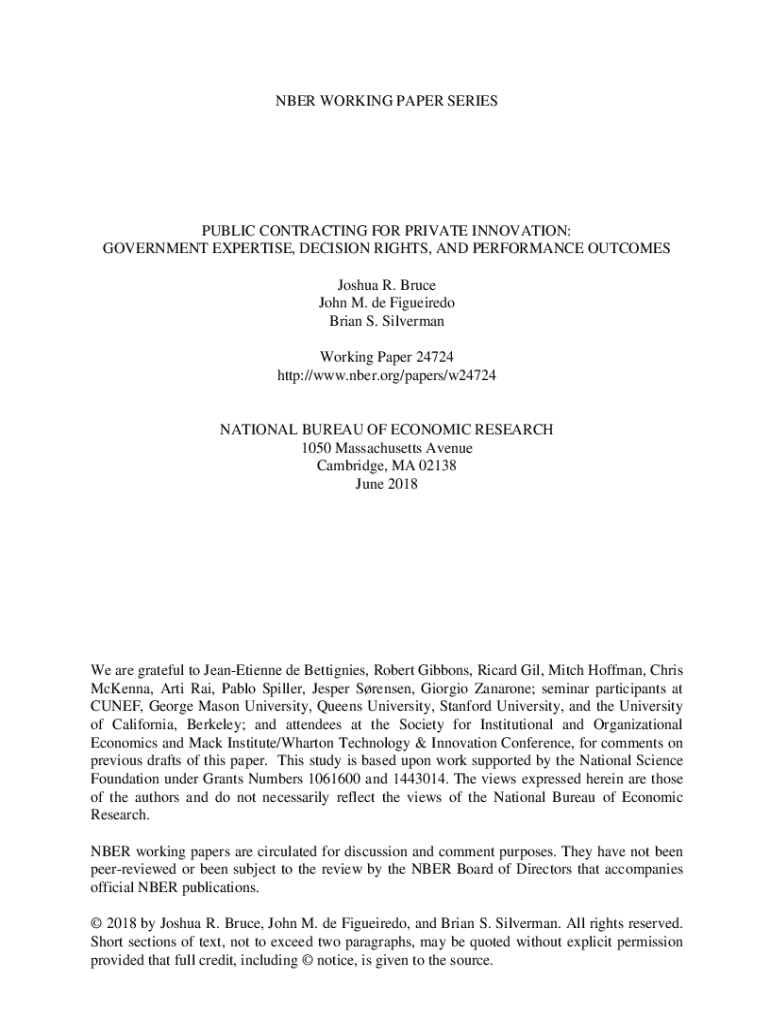 NBER WORKING PAPER SERIES

PUBLIC CONTRACTING FOR PRIVATE INNOVATION:
GOVERNMENT EXPERTISE, DECISION RIGHTS, AND PERFORMANCE OUTCOMES

Joshua R. Bruce
John M. de Figueiredo
Brian S. Silverman

Working Paper 24724
http://www.nber.org/papers/w24724

NATIONAL BUREAU OF ECONOMIC RESEARCH
1050 Massachusetts Avenue
Cambridge, MA 02138
June 2018

We are grateful to Jean-Etienne de Bettignies, Robert Gibbons, Ricard Gil, Mitch Hoffman, Chris McKenna, Arti Rai, Pablo Spiller, Jesper Sørensen, Giorgio Zanarone; seminar participants at CUNEF, George Mason University, Queens University, Stanford University, and the University of California, Berkeley; and attendees at the Society for Institutional and Organizational Economics and Mack Institute/Wharton Technology & Innovation Conference, for comments on previous drafts of this paper. This study is based upon work supported by the National Science Foundation under Grants Numbers 1061600 and 1443014. The views expressed herein are those of the authors and do not necessarily reflect the views of the National Bureau of Economic Research.

NBER working papers are circulated for discussion and comment purposes. They have not been peer-reviewed or been subject to the review by the NBER Board of Directors that accompanies official NBER publications.

© 2018 by Joshua R. Bruce, John M. de Figueiredo, and Brian S. Silverman. All rights reserved. Short sections of text, not to exceed two paragraphs, may be quoted without explicit permission provided that full credit, including © notice, is given to the source.